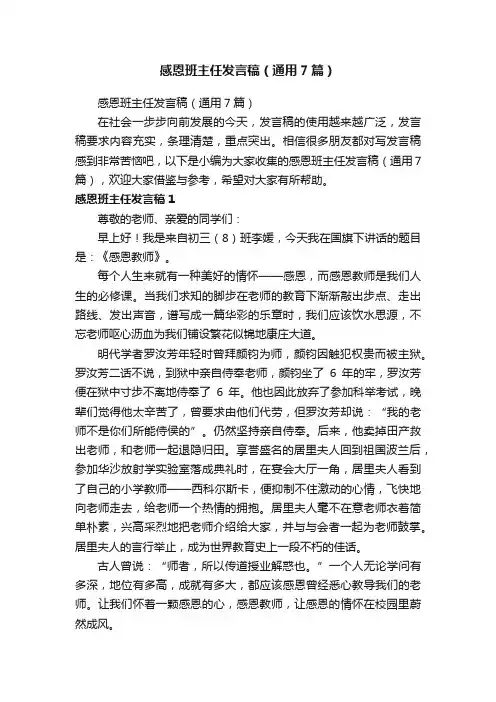 感恩班主任发言稿（通用7篇）

感恩班主任发言稿（通用7篇）

在社会一步步向前发展的今天，发言稿的使用越来越广泛，发言稿要求内容充实，条理清楚，重点突出。相信很多朋友都对写发言稿感到非常苦恼吧，以下是小编为大家收集的感恩班主任发言稿（通用7篇），欢迎大家借鉴与参考，希望对大家有所帮助。

感恩班主任发言稿1

尊敬的老师、亲爱的同学们：

早上好！我是来自初三（8）班李媛，今天我在国旗下讲话的题目是：《感恩教师》。

每个人生来就有一种美好的情怀——感恩，而感恩教师是我们人生的必修课。当我们求知的脚步在老师的教育下渐渐敲出步点、走出路线、发出声音，谱写成一篇华彩的乐章时，我们应该饮水思源，不忘老师呕心沥血为我们铺设繁花似锦地康庄大道。

明代学者罗汝芳年轻时曾拜颜钧为师，颜钧因触犯权贵而被主狱。罗汝芳二话不说，到狱中亲自侍奉老师，颜钧坐了 6 年的牢，罗汝芳便在狱中寸步不离地侍奉了 6 年。他也因此放弃了参加科举考试，晚辈们觉得他太辛苦了，曾要求由他们代劳，但罗汝芳却说：“我的老师不是你们所能侍侯的”。仍然坚持亲自侍奉。后来，他卖掉田产救出老师，和老师一起退隐归田。享誉盛名的居里夫人回到祖国波兰后，参加华沙放射学实验室落成典礼时，在宴会大厅一角，居里夫人看到了自己的小学教师——西科尔斯卡，便抑制不住激动的心情，飞快地向老师走去，给老师一个热情的拥抱。居里夫人毫不在意老师衣着简单朴素，兴高采烈地把老师介绍给大家，并与与会者一起为老师鼓掌。居里夫人的言行举止，成为世界教育史上一段不朽的佳话。

古人曾说：“师者，所以传道授业解惑也。”一个人无论学问有多深，地位有多高，成就有多大，都应该感恩曾经悉心教导我们的老师。让我们怀着一颗感恩的心，感恩教师，让感恩的情怀在校园里蔚然成风。